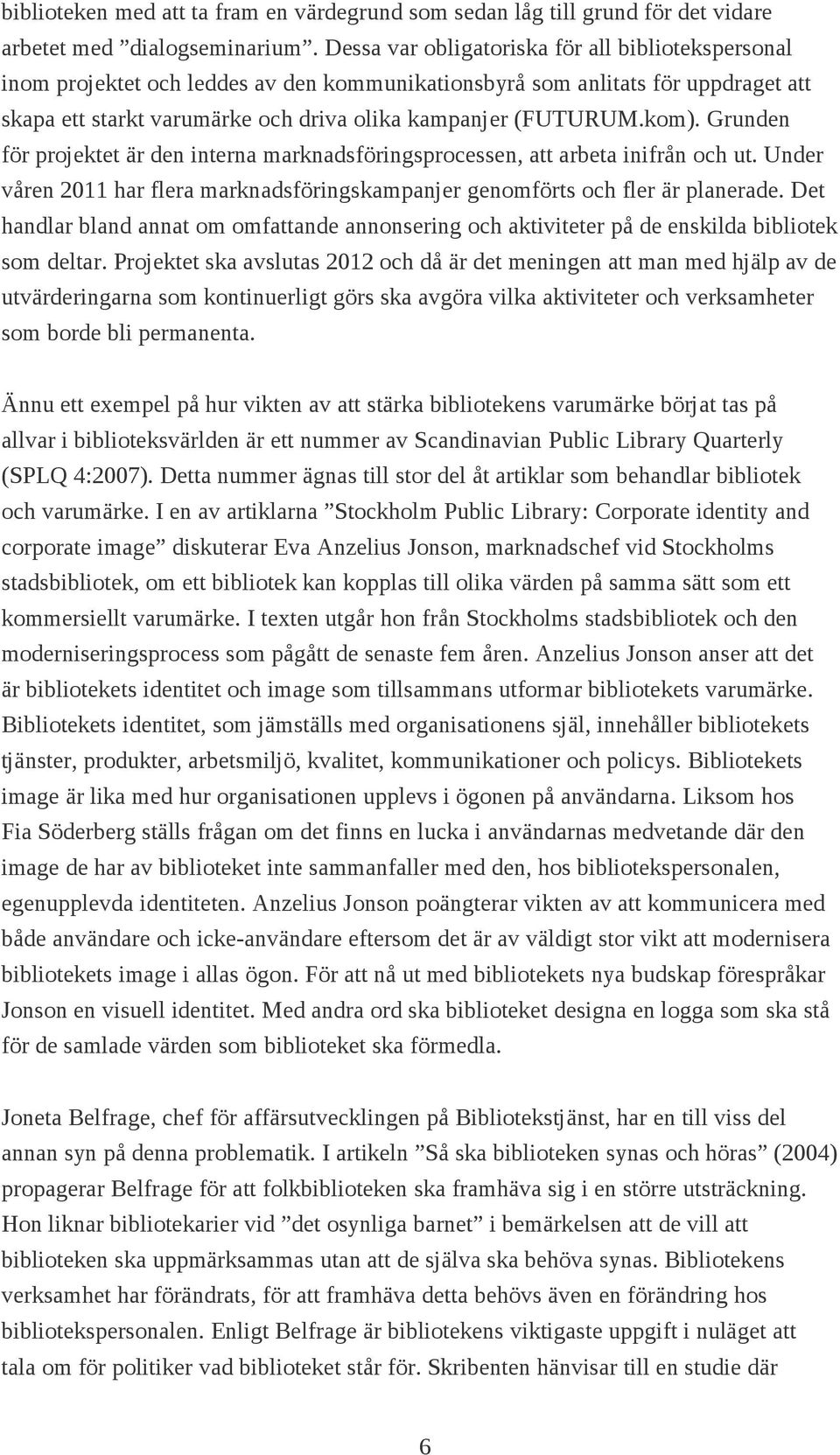 biblioteken med att ta fram en värdegrund som sedan låg till grund för det vidare arbetet med ”dialogseminarium”. Dessa var obligatoriska för all bibliotekspersonal inom projektet och leddes av den kommunikationsbyrå som anlitats för uppdraget att skapa ett starkt varumärke och driva olika kampanjer (FUTURUM.kom). Grunden för projektet är den interna marknadsföringsprocessen, att arbeta inifrån och ut. Under våren 2011 har flera marknadsföringskampanjer genomförts och fler är planerade. Det handlar bland annat om omfattande annonsering och aktiviteter på de enskilda bibliotek som deltar. Projektet ska avslutas 2012 och då är det meningen att man med hjälp av de utvärderingarna som kontinuerligt görs ska avgöra vilka aktiviteter och verksamheter som borde bli permanenta.

Ännu ett exempel på hur vikten av att stärka bibliotekens varumärke börjat tas på allvar i biblioteksvärlden är ett nummer av Scandinavian Public Library Quarterly (SPLQ 4:2007). Detta nummer ägnas till stor del åt artiklar som behandlar bibliotek och varumärke. I en av artiklarna ”Stockholm Public Library: Corporate identity and corporate image” diskuterar Eva Anzelius Jonson, marknadschef vid Stockholms stadsbibliotek, om ett bibliotek kan kopplas till olika värden på samma sätt som ett kommersiellt varumärke. I texten utgår hon från Stockholms stadsbibliotek och den moderniseringsprocess som pågått de senaste fem åren. Anzelius Jonson anser att det är bibliotekets identitet och image som tillsammans utformar bibliotekets varumärke. Bibliotekets identitet, som jämställs med organisationens själ, innehåller bibliotekets tjänster, produkter, arbetsmiljö, kvalitet, kommunikationer och policys. Bibliotekets image är lika med hur organisationen upplevs i ögonen på användarna. Liksom hos Fia Söderberg ställs frågan om det finns en lucka i användarnas medvetande där den image de har av biblioteket inte sammanfaller med den, hos bibliotekspersonalen, egenupplevda identiteten. Anzelius Jonson poängterar vikten av att kommunicera med både användare och icke-användare eftersom det är av väldigt stor vikt att modernisera bibliotekets image i allas ögon. För att nå ut med bibliotekets nya budskap förespråkar Jonson en visuell identitet. Med andra ord ska biblioteket designa en logga som ska stå för de samlade värden som biblioteket ska förmedla.

Joneta Belfrage, chef för affärsutvecklingen på Bibliotekstjänst, har en till viss del annan syn på denna problematik. I artikeln ”Så ska biblioteken synas och höras” (2004) propagerar Belfrage för att folkbiblioteken ska framhäva sig i en större utsträckning. Hon liknar bibliotekarier vid ”det osynliga barnet” i bemärkelsen att de vill att biblioteken ska uppmärksammas utan att de själva ska behöva synas. Bibliotekens verksamhet har förändrats, för att framhäva detta behövs även en förändring hos bibliotekspersonalen. Enligt Belfrage är bibliotekens viktigaste uppgift i nuläget att tala om för politiker vad biblioteket står för. Skribenten hänvisar till en studie där

6